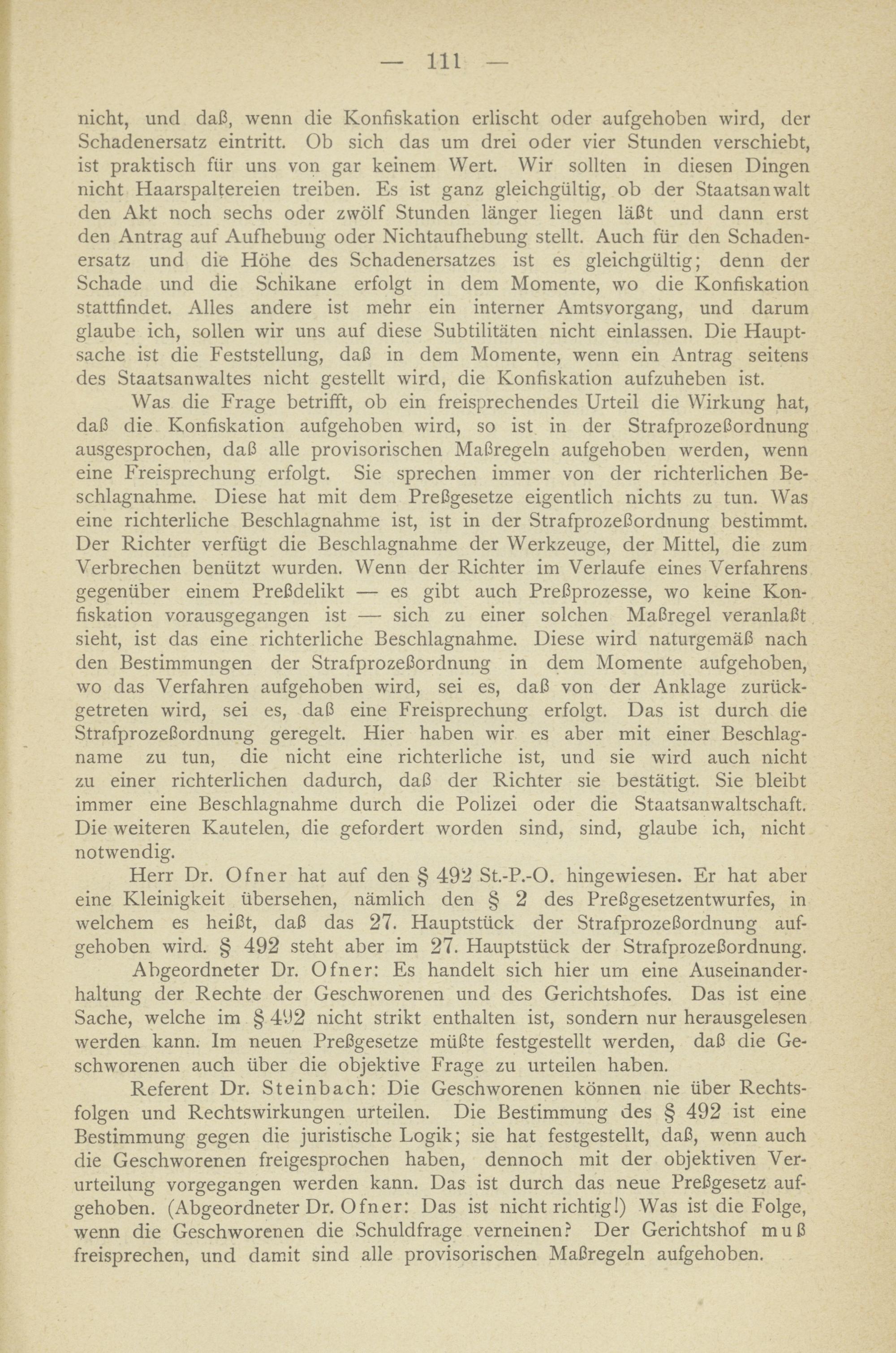 — 111 —

nicht, und daß, wenn die Konfiskation erlischt oder aufgehoben wird, der Schadenersatz eintritt. Ob sich das um drei oder vier Stunden verschiebt, ist praktisch für uns von gar keinem Wert. Wir sollten in diesen Dingen nicht Haarspaltereien treiben. Es ist ganz gleichgültig, ob der Staatsanwalt den Akt noch sechs oder zwölf Stunden länger liegen läßt und dann erst den Antrag auf Aufhebung oder Nichtaufhebung stellt. Auch für den Schadenersatz und die Höhe des Schadenersatzes ist es gleichgültig; denn der Schade und die Schikane erfolgt in dem Momente, wo die Konfiskation stattfindet. Alles andere ist mehr ein interner Amtsvorgang, und darum glaube ich, sollen wir uns auf diese Subtilitäten nicht einlassen. Die Hauptsache ist die Feststellung, daß in dem Momente, wenn ein Antrag seitens des Staatsanwaltes nicht gestellt wird, die Konfiskation aufzuheben ist.

Was die Frage betrifft, ob ein freisprechendes Urteil die Wirkung hat, daß die Konfiskation aufgehoben wird, so ist in der Strafprozeßordnung ausgesprochen, daß alle provisorischen Maßregeln aufgehoben werden, wenn eine Freisprechung erfolgt. Sie sprechen immer von der richterlichen Beschlagnahme. Diese hat mit dem Preßgesetze eigentlich nichts zu tun. Was eine richterliche Beschlagnahme ist, ist in der Strafprozeßordnung bestimmt. Der Richter verfügt die Beschlagnahme der Werkzeuge, der Mittel, die zum Verbrechen benützt wurden. Wenn der Richter im Verlaufe eines Verfahrens gegenüber einem Preßdelikt — es gibt auch Preßprozesse, wo keine Konfiskation vorausgegangen ist — sich zu einer solchen Maßregel veranlaßt sieht, ist das eine richterliche Beschlagnahme. Diese wird naturgemäß nach den Bestimmungen der Strafprozeßordnung in dem Momente aufgehoben, wo das Verfahren aufgehoben wird, sei es, daß von der Anklage zurückgetreten wird, sei es, daß eine Freisprechung erfolgt. Das ist durch die Strafprozeßordnung geregelt. Hier haben wir es aber mit einer Beschlagname zu tun, die nicht eine richterliche ist, und sie wird auch nicht zu einer richterlichen dadurch, daß der Richter sie bestätigt. Sie bleibt immer eine Beschlagnahme durch die Polizei oder die Staatsanwaltschaft. Die weiteren Kautelen, die gefordert worden sind, sind, glaube ich, nicht notwendig.

Herr Dr. Ofner hat auf den § 492 St.-P.-O. hingewiesen. Er hat aber eine Kleinigkeit übersehen, nämlich den § 2 des Preßgesetzentwurfes, in welchem es heißt, daß das 27. Hauptstück der Strafprozeßordnung aufgehoben wird. § 492 steht aber im 27. Hauptstück der Strafprozeßordnung.

Abgeordneter Dr. Ofner: Es handelt sich hier um eine Auseinanderhaltung der Rechte der Geschworenen und des Gerichtshofes. Das ist eine Sache, welche im § 492 nicht strikt enthalten ist, sondern nur herausgelesen werden kann. Im neuen Preßgesetze müßte festgestellt werden, daß die Geschworenen auch über die objektive Frage zu urteilen haben.

Referent Dr. Steinbach: Die Geschworenen können nie über Rechtsfolgen und Rechtswirkungen urteilen. Die Bestimmung des § 492 ist eine Bestimmung gegen die juristische Logik; sie hat festgestellt, daß, wenn auch die Geschworenen freigesprochen haben, dennoch mit der objektiven Verurteilung vorgegangen werden kann. Das ist durch das neue Preßgesetz aufgehoben. (Abgeordneter Dr. Ofner: Das ist nicht richtig!) Was ist die Folge, wenn die Geschworenen die Schuldfrage verneinen? Der Gerichtshof muß freisprechen, und damit sind alle provisorischen Maßregeln aufgehoben.